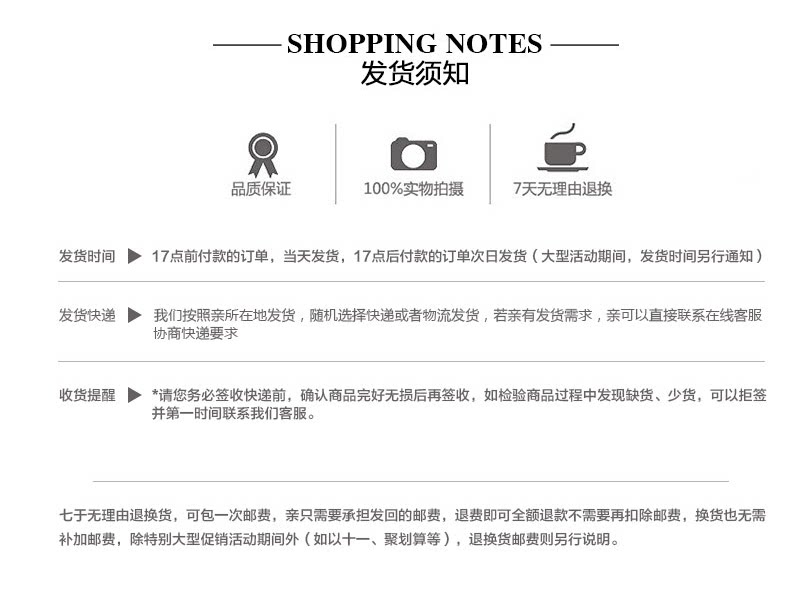 SHOPPING NOTES
发货须知

品质保证

100%实物拍摄

7天无理由退换

发货时间 ▶ 17点前付款的订单，当天发货，17点后付款的订单次日发货（大型活动期间，发货时间另行通知）

发货快递 ▶ 我们按照亲所在地发货，随机选择快递或者物流发货，若亲有发货需求，亲可以直接联系在线客服协商快递要求

收货提醒 ▶ *请您务必签收快递前，确认商品完好无损后再签收，如检验商品过程中发现缺货、少货，可以拒签并第一时间联系我们客服。

七于无理由退换货，可包一次邮费，亲只需要承担发回的邮费，退费即可全额退款不需要再扣除邮费，换货也无需补加邮费，除特别大型促销活动期间外（如以十一、聚划算等），退换货邮费则另行说明。